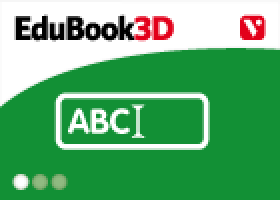 EduBook3D

V

ABC